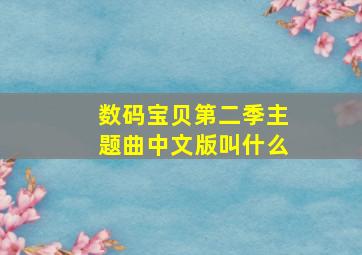 数码宝贝第二季主题曲中文版叫什么